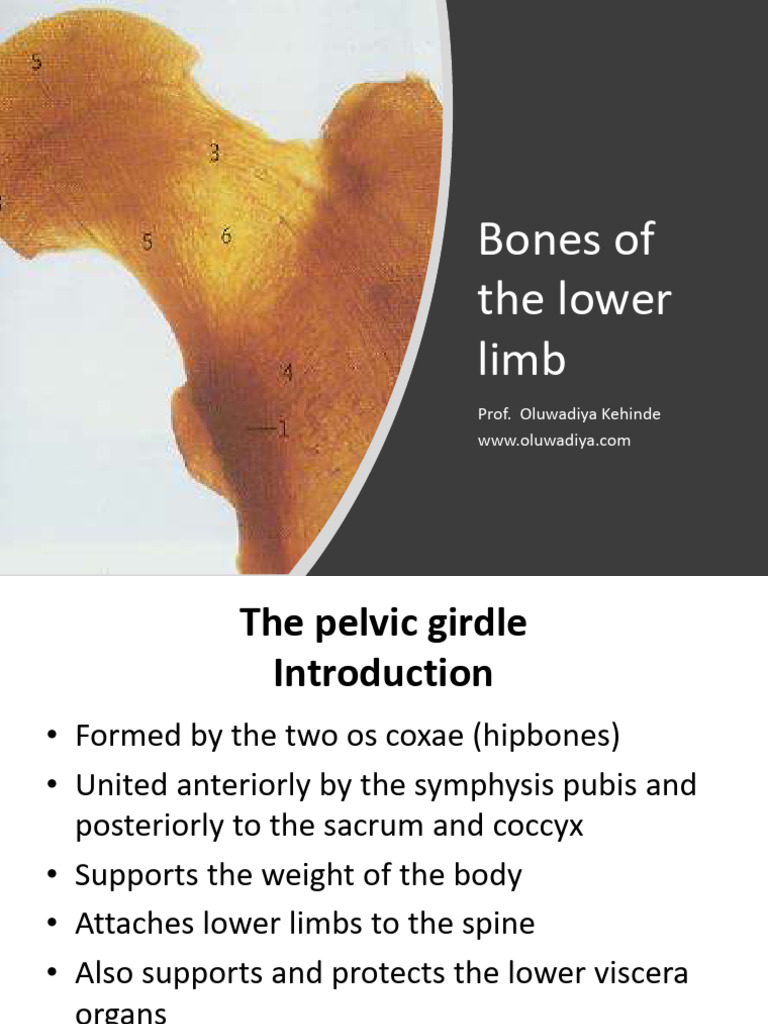 5

3

5 6

4

1

Bones of the lower limb

Prof. Oluwadiya Kehinde
www.oluwadiya.com

The pelvic girdle
Introduction

• Formed by the two os coxae (hipbones)
• United anteriorly by the symphysis pubis and posteriorly to the sacrum and coccyx
• Supports the weight of the body
• Attaches lower limbs to the spine
• Also supports and protects the lower viscera organs